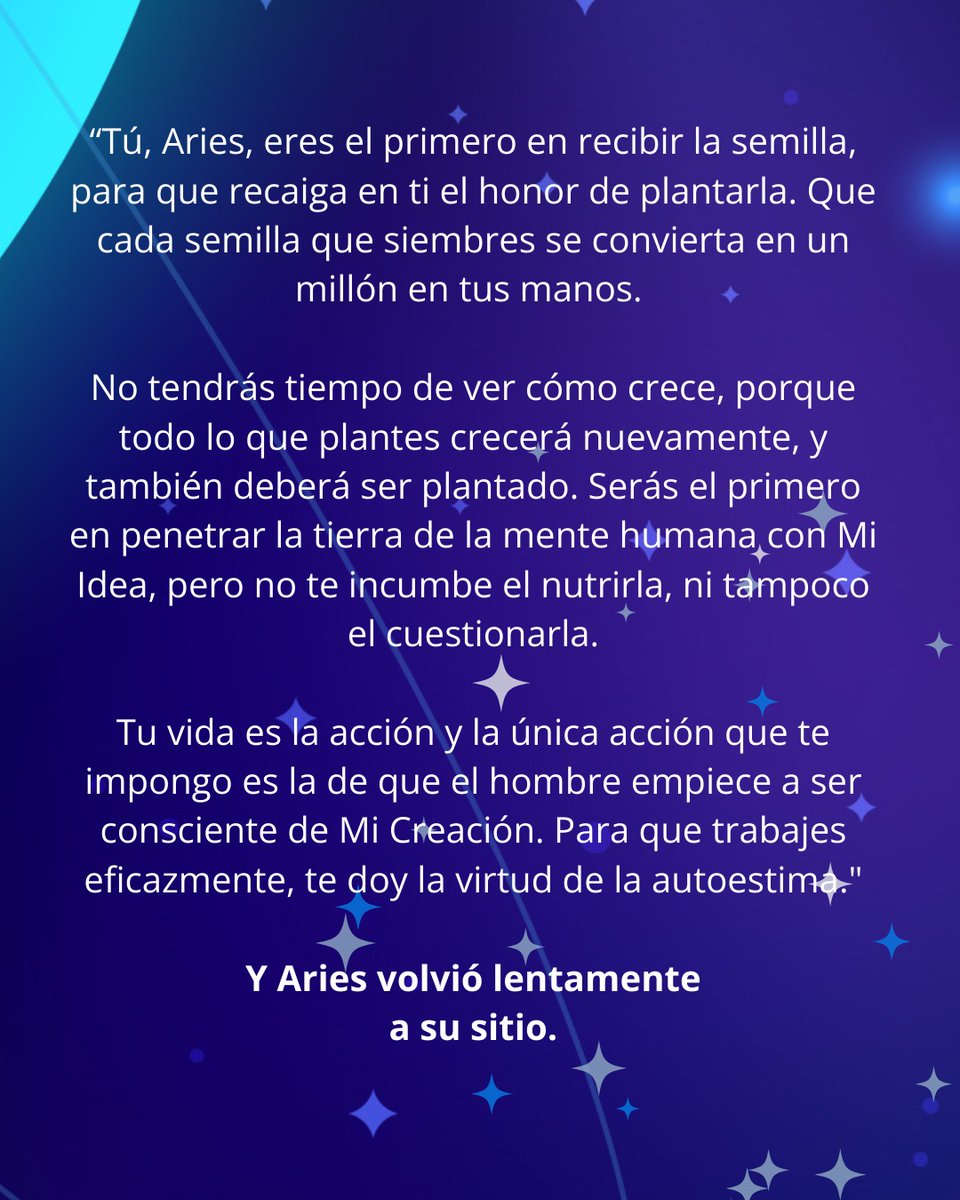 “Tú, Aries, eres el primero en recibir la semilla, para que recaiga en ti el honor de plantarla. Que cada semilla que siembres se convierta en un millón en tus manos.

No tendrás tiempo de ver cómo crece, porque todo lo que plantes crecerá nuevamente, y también deberá ser plantado. Serás el primero en penetrar la tierra de la mente humana con Mi Idea, pero no te incumbe el nutrirla, ni tampoco el cuestionarla.

Tu vida es la acción y la única acción que te impongo es la de que el hombre empiece a ser consciente de Mi Creación. Para que trabajes eficazmente, te doy la virtud de la autoestima."

Y Aries volvió lentamente a su sitio.